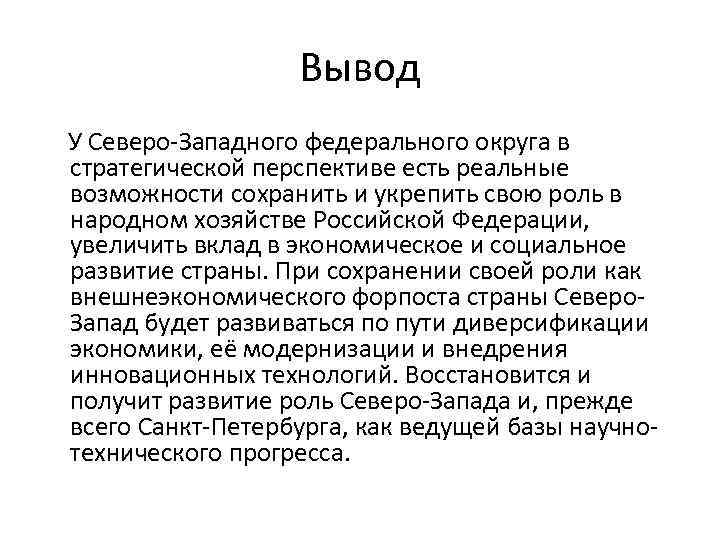 Вывод

У Северо-Западного федерального округа в стратегической перспективе есть реальные возможности сохранить и укрепить свою роль в народном хозяйстве Российской Федерации, увеличить вклад в экономическое и социальное развитие страны. При сохранении своей роли как внешнеэкономического форпоста страны Северо-Запад будет развиваться по пути диверсификации экономики, её модернизации и внедрения инновационных технологий. Восстановится и получит развитие роль Северо-Запада и, прежде всего Санкт-Петербурга, как ведущей базы научно-технического прогресса.